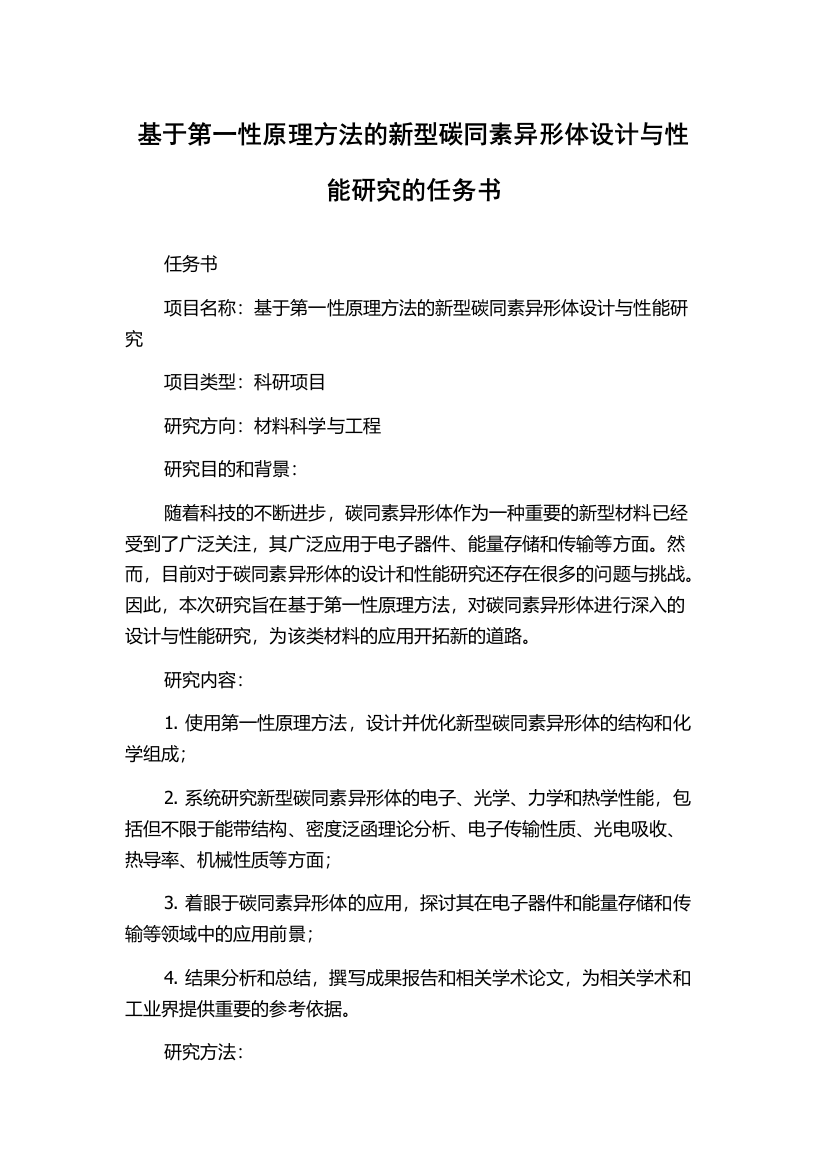 基于第一性原理方法的新型碳同素异形体设计与性能研究的任务书

任务书

项目名称：基于第一性原理方法的新型碳同素异形体设计与性能研究

项目类型：科研项目

研究方向：材料科学与工程

研究目的和背景：

随着科技的不断进步，碳同素异形体作为一种重要的新型材料已经受到了广泛关注，其广泛应用于电子器件、能量存储和传输等方面。然而，目前对于碳同素异形体的设计和性能研究还存在很多的问题与挑战。因此，本次研究旨在基于第一性原理方法，对碳同素异形体进行深入的设计与性能研究，为该类材料的应用开拓新的道路。

研究内容：

1. 使用第一性原理方法，设计并优化新型碳同素异形体的结构和化学组成；

2. 系统研究新型碳同素异形体的电子、光学、力学和热学性能，包括但不限于能带结构、密度泛函理论分析、电子传输性质、光电吸收、热导率、机械性质等方面；

3. 着眼于碳同素异形体的应用，探讨其在电子器件和能量存储和传输等领域中的应用前景；

4. 结果分析和总结，撰写成果报告和相关学术论文，为相关学术和工业界提供重要的参考依据。

研究方法：